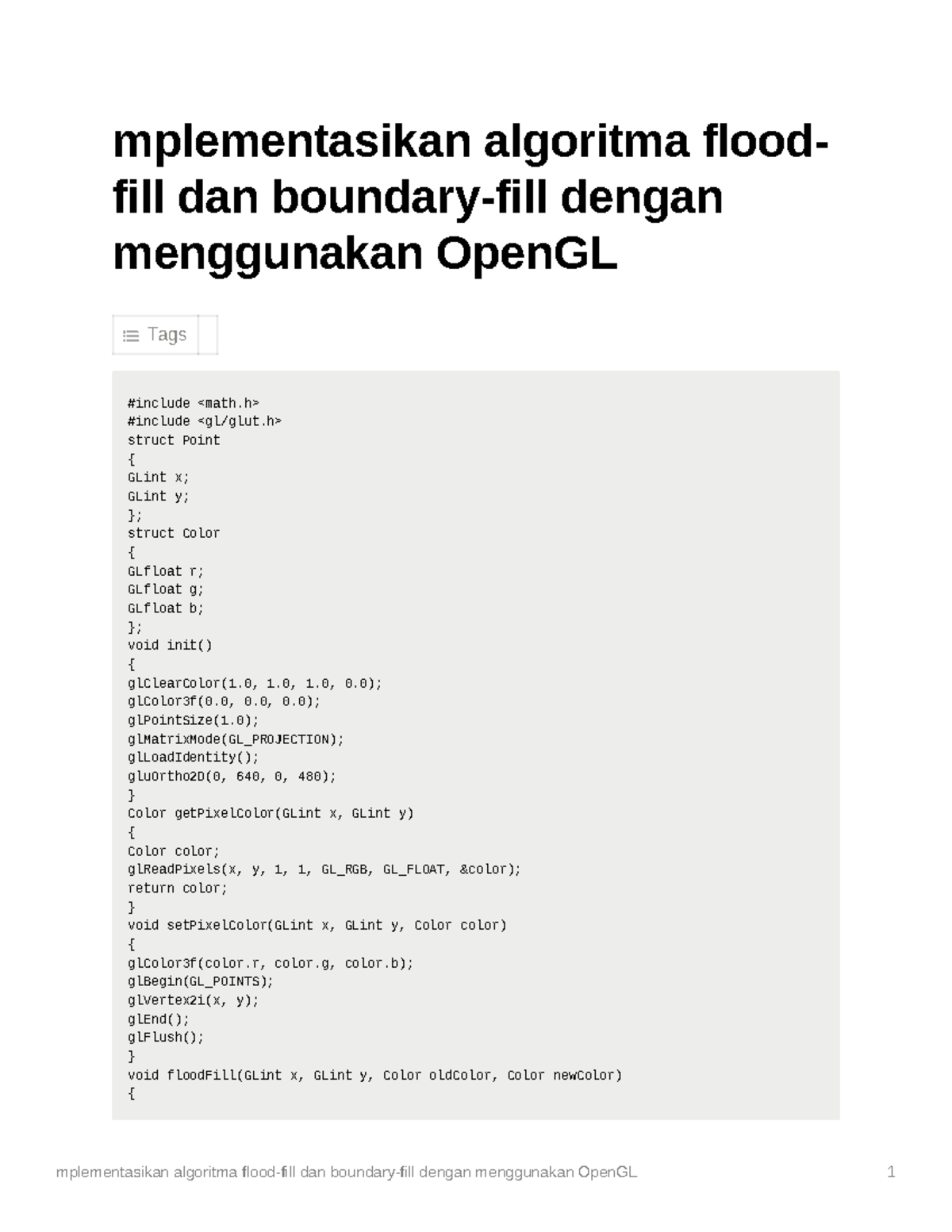 mplementasikan algoritma flood-fill dan boundary-fill dengan menggunakan OpenGL

Tags

#include <math.h>
#include <gl/glut.h>
struct Point
{
GLint x;
GLint y;
};
struct Color
{
GLfloat r;
GLfloat g;
GLfloat b;
};
void init()
{
glClearColor(1.0, 1.0, 1.0, 0.0);
glColor3f(0.0, 0.0, 0.0);
glPointSize(1.0);
glMatrixMode(GL_PROJECTION);
glLoadIdentity();
gluOrtho2D(0, 640, 0, 480);
}
Color getPixelColor(GLint x, GLint y)
{
Color color;
glReadPixels(x, y, 1, 1, GL_RGB, GL_FLOAT, &color);
return color;
}
void setPixelColor(GLint x, GLint y, Color color)
{
glColor3f(color.r, color.g, color.b);
glBegin(GL_POINTS);
glVertex2i(x, y);
glEnd();
glFlush();
}
void floodFill(GLint x, GLint y, Color oldColor, Color newColor)
{

mplementasikan algoritma flood-fill dan boundary-fill dengan menggunakan OpenGL 1